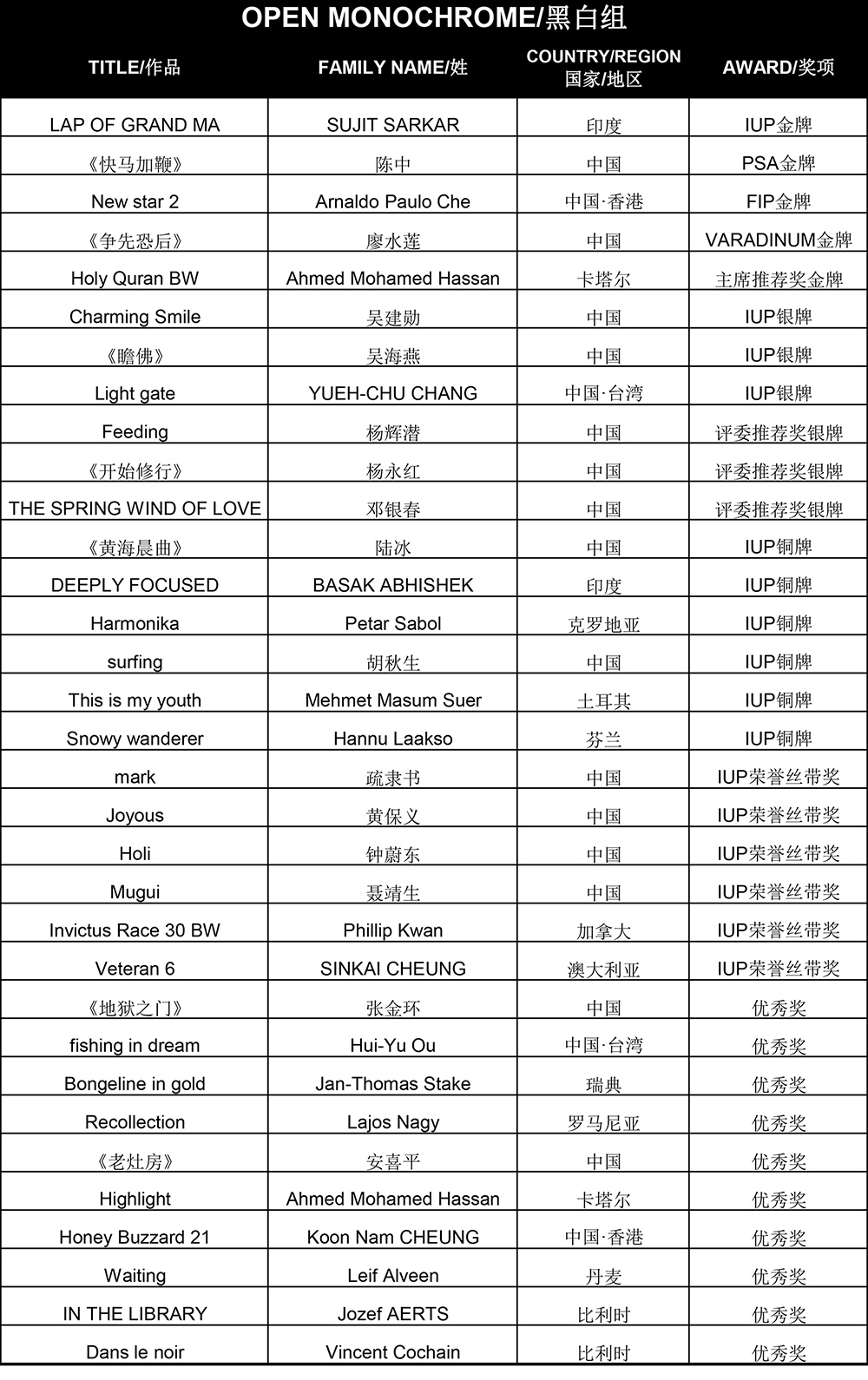 OPEN MONOCHROME/黑白组

| TITLE/作品 | FAMILY NAME/姓 | COUNTRY/REGION 国家/地区 | AWARD/奖项 |
|---|---|---|---|
| LAP OF GRAND MA | SUJIT SARKAR | 印度 | IUP金牌 |
| 《快马加鞭》 | 陈中 | 中国 | PSA金牌 |
| New star 2 | Arnaldo Paulo Che | 中国·香港 | FIP金牌 |
| 《争先恐后》 | 廖水莲 | 中国 | VARADINUM金牌 |
| Holy Quran BW | Ahmed Mohamed Hassan | 卡塔尔 | 主席推荐奖金牌 |
| Charming Smile | 吴建勋 | 中国 | IUP银牌 |
| 《瞻佛》 | 吴海燕 | 中国 | IUP银牌 |
| Light gate | YUEH-CHU CHANG | 中国·台湾 | IUP银牌 |
| Feeding | 杨辉潜 | 中国 | 评委推荐奖银牌 |
| 《开始修行》 | 杨永红 | 中国 | 评委推荐奖银牌 |
| THE SPRING WIND OF LOVE | 邓银春 | 中国 | 评委推荐奖银牌 |
| 《黄海晨曲》 | 陆冰 | 中国 | IUP铜牌 |
| DEEPLY FOCUSED | BASAK ABHISHEK | 印度 | IUP铜牌 |
| Harmonika | Petar Sabol | 克罗地亚 | IUP铜牌 |
| surfing | 胡秋生 | 中国 | IUP铜牌 |
| This is my youth | Mehmet Masum Suer | 土耳其 | IUP铜牌 |
| Snowy wanderer | Hannu Laakso | 芬兰 | IUP铜牌 |
| mark | 疏隶书 | 中国 | IUP荣誉丝带奖 |
| Joyous | 黄保义 | 中国 | IUP荣誉丝带奖 |
| Holi | 钟蔚东 | 中国 | IUP荣誉丝带奖 |
| Mugui | 聂靖生 | 中国 | IUP荣誉丝带奖 |
| Invictus Race 30 BW | Phillip Kwan | 加拿大 | IUP荣誉丝带奖 |
| Veteran 6 | SINKAI CHEUNG | 澳大利亚 | IUP荣誉丝带奖 |
| 《地狱之门》 | 张金环 | 中国 | 优秀奖 |
| fishing in dream | Hui-Yu Ou | 中国·台湾 | 优秀奖 |
| Bongeline in gold | Jan-Thomas Stake | 瑞典 | 优秀奖 |
| Recollection | Lajos Nagy | 罗马尼亚 | 优秀奖 |
| 《老灶房》 | 安喜平 | 中国 | 优秀奖 |
| Highlight | Ahmed Mohamed Hassan | 卡塔尔 | 优秀奖 |
| Honey Buzzard 21 | Koon Nam CHEUNG | 中国·香港 | 优秀奖 |
| Waiting | Leif Alveen | 丹麦 | 优秀奖 |
| IN THE LIBRARY | Jozef AERTS | 比利时 | 优秀奖 |
| Dans le noir | Vincent Cochain | 比利时 | 优秀奖 |